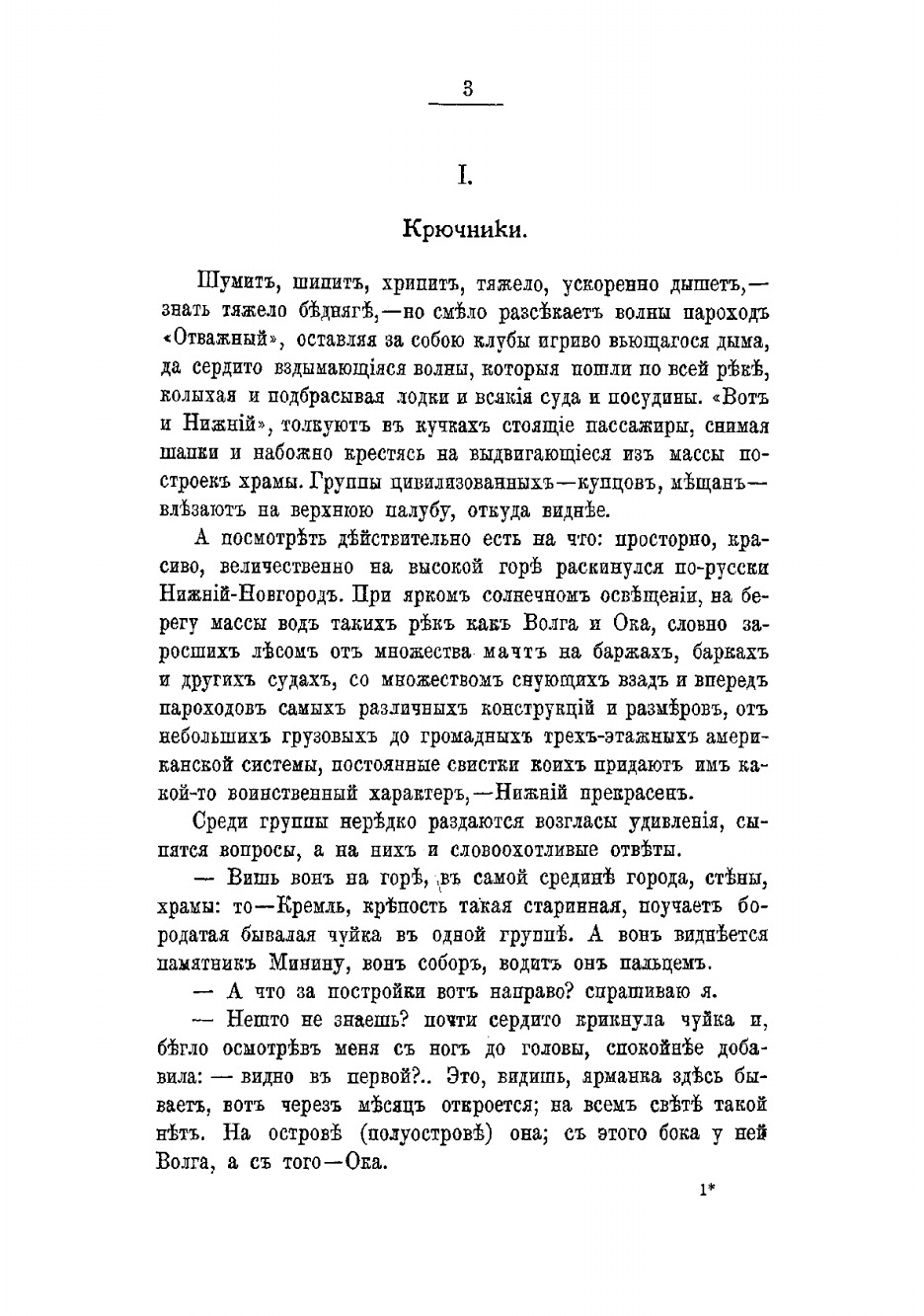 3

I.

Крючники.

Шумитъ, шипитъ, хрипитъ, тяжело, ускоренно дышетъ,— знать тяжело бѣднягѣ,—но смѣло разсѣкаетъ волны пароходъ «Отважный», оставляя за собою клубы игриво вьющагося дыма, да сердито вздымающіяся волны, которыя пошли по всей рѣкѣ, колыхая и подбрасывая лодки и всякія суда и посудины. «Вотъ и Нижній», толкуютъ въ кучкахъ стоящіе пассажиры, снимая шапки и набожно крестясь на выдвигающіеся изъ массы построекъ храмы. Группы цивилизованныхъ—купцовъ, мѣщанъ— влѣзаютъ на верхнюю палубу, откуда виднѣе.

А посмотрѣть дѣйствительно есть на что: просторно, красиво, величественно на высокой горѣ раскинулся по-русски Нижній-Новгородъ. При яркомъ солнечномъ освѣщеніи, на берегу массы водъ такихъ рѣкъ какъ Волга и Ока, словно заросшихъ лѣсомъ отъ множества мачтъ на баржахъ, баркахъ и другихъ судахъ, со множествомъ снующихъ взадъ и впередъ пароходовъ самыхъ различныхъ конструкцій и размѣровъ, отъ небольшихъ грузовыхъ до громадныхъ трехъ-этажныхъ американской системы, постоянные свистки коихъ придаютъ имъ какой-то воинственный характеръ,—Нижній прекрасенъ.

Среди группы нерѣдко раздаются возгласы удивленія, сыпятся вопросы, а на нихъ и словоохотливые отвѣты.

— Вишь вонъ на горѣ, въ самой срединѣ города, стѣны, храмы: то—Кремль, крѣпость такая старинная, поучаетъ бородатая бывалая чуйка въ одной группѣ. А вонъ виднѣется памятникъ Минину, вонъ соборъ, водитъ онъ пальцемъ.

— А что за постройки вотъ направо? спрашиваю я.

— Нешто не знаешь? почти сердито крикнула чуйка и, бѣгло осмотрѣвъ меня съ ногъ до головы, спокойнѣе добавила: — видно въ первой?.. Это, видишь, ярманка здѣсь бываетъ, вотъ черезъ мѣсяцъ откроется; на всемъ свѣтѣ такой нѣтъ. На островѣ (полуостровѣ) она; съ этого бока у ней Волга, а съ того—Ока.

1*